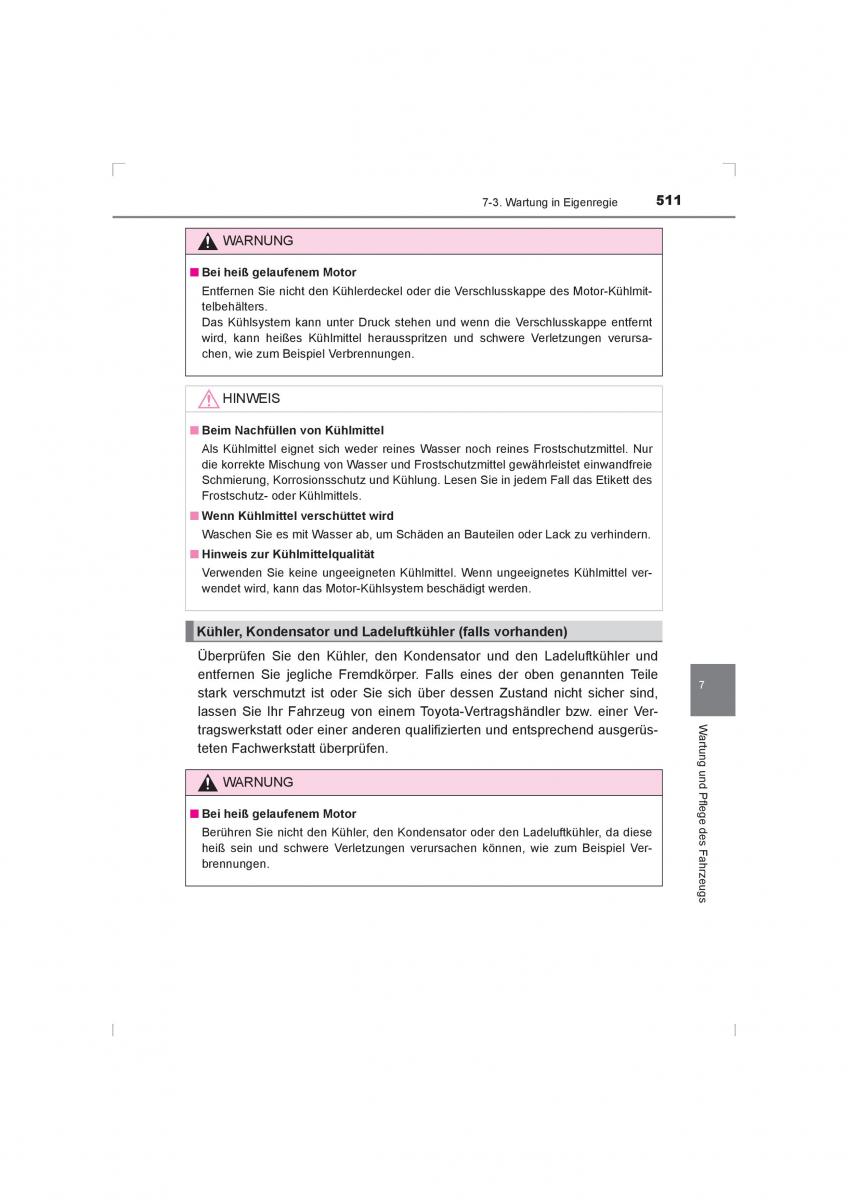 7-3. Wartung in Eigenregie 511

WARNUNG

■ Bei heiß gelaufenem Motor
Entfernen Sie nicht den Kühlerdeckel oder die Verschlusskappe des Motor-Kühlmittelbehälters.
Das Kühlsystem kann unter Druck stehen und wenn die Verschlusskappe entfernt wird, kann heißes Kühlmittel herausspritzen und schwere Verletzungen verursachen, wie zum Beispiel Verbrennungen.

HINWEIS

■ Beim Nachfüllen von Kühlmittel
Als Kühlmittel eignet sich weder reines Wasser noch reines Frostschutzmittel. Nur die korrekte Mischung von Wasser und Frostschutzmittel gewährleistet einwandfreie Schmierung, Korrosionsschutz und Kühlung. Lesen Sie in jedem Fall das Etikett des Frostschutz- oder Kühlmittels.

■ Wenn Kühlmittel verschüttet wird
Waschen Sie es mit Wasser ab, um Schäden an Bauteilen oder Lack zu verhindern.

■ Hinweis zur Kühlmittelqualität
Verwenden Sie keine ungeeigneten Kühlmittel. Wenn ungeeignetes Kühlmittel verwendet wird, kann das Motor-Kühlsystem beschädigt werden.

Kühler, Kondensator und Ladeluftkühler (falls vorhanden)

Überprüfen Sie den Kühler, den Kondensator und den Ladeluftkühler und entfernen Sie jegliche Fremdkörper. Falls eines der oben genannten Teile stark verschmutzt ist oder Sie sich über dessen Zustand nicht sicher sind, lassen Sie Ihr Fahrzeug von einem Toyota-Vertragshändler bzw. einer Vertragswerkstatt oder einer anderen qualifizierten und entsprechend ausgerüsteten Fachwerkstatt überprüfen.

WARNUNG

■ Bei heiß gelaufenem Motor
Berühren Sie nicht den Kühler, den Kondensator oder den Ladeluftkühler, da diese heiß sein und schwere Verletzungen verursachen können, wie zum Beispiel Verbrennungen.

7

Wartung und Pflege des Fahrzeugs